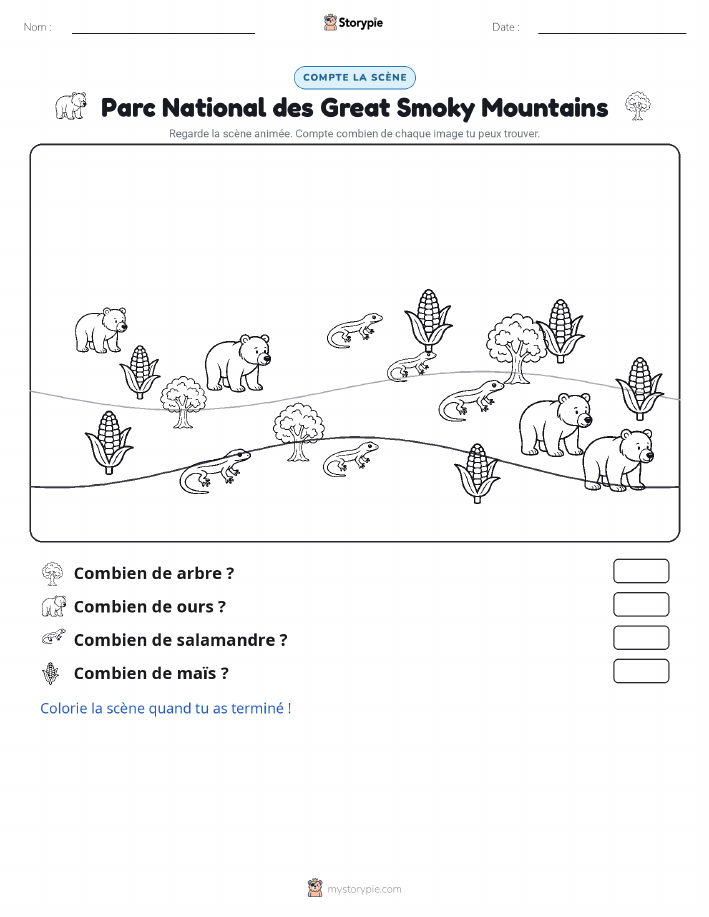 Nom :

Storypie

Date :

COMPTE LA SCÈNE

Parc National des Great Smoky Mountains

Regarde la scène animée. Compte combien de chaque image tu peux trouver.

Combien de arbre ?

Combien de ours ?

Combien de salamandre ?

Combien de maïs ?

Colorie la scène quand tu as terminé !

mystorypie.com